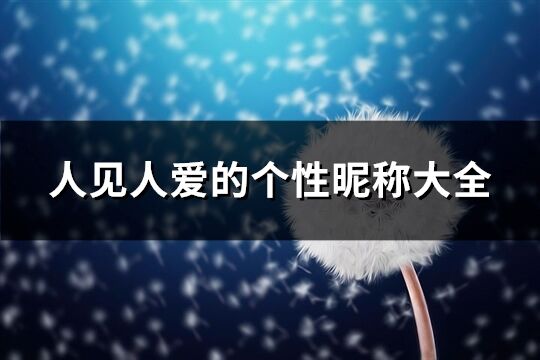 人见人爱的个性昵称大全